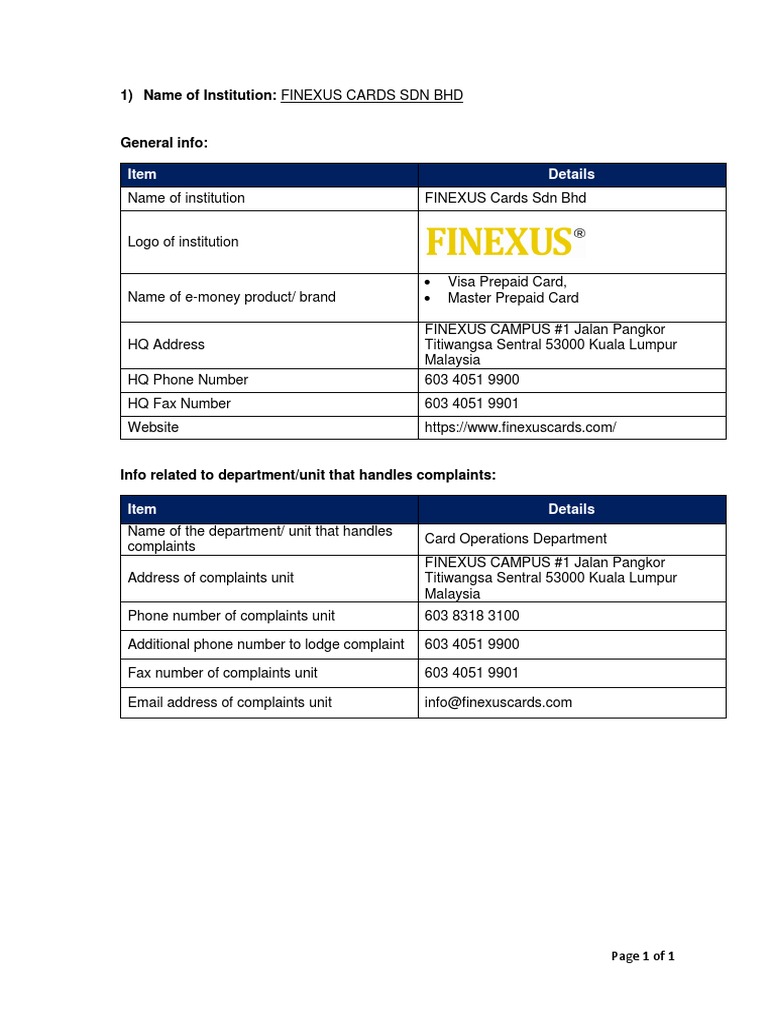 1) Name of Institution: FINEXUS CARDS SDN BHD

General info:

| Item | Details |
|---|---|
| Name of institution | FINEXUS Cards Sdn Bhd |
| Logo of institution | FINEXUS® |
| Name of e-money product/ brand | • Visa Prepaid Card, • Master Prepaid Card |
| HQ Address | FINEXUS CAMPUS #1 Jalan Pangkor Titiwangsa Sentral 53000 Kuala Lumpur Malaysia |
| HQ Phone Number | 603 4051 9900 |
| HQ Fax Number | 603 4051 9901 |
| Website | https://www.finexuscards.com/ |

Info related to department/unit that handles complaints:

| Item | Details |
|---|---|
| Name of the department/ unit that handles complaints | Card Operations Department |
| Address of complaints unit | FINEXUS CAMPUS #1 Jalan Pangkor Titiwangsa Sentral 53000 Kuala Lumpur Malaysia |
| Phone number of complaints unit | 603 8318 3100 |
| Additional phone number to lodge complaint | 603 4051 9900 |
| Fax number of complaints unit | 603 4051 9901 |
| Email address of complaints unit | info@finexuscards.com |

Page 1 of 1